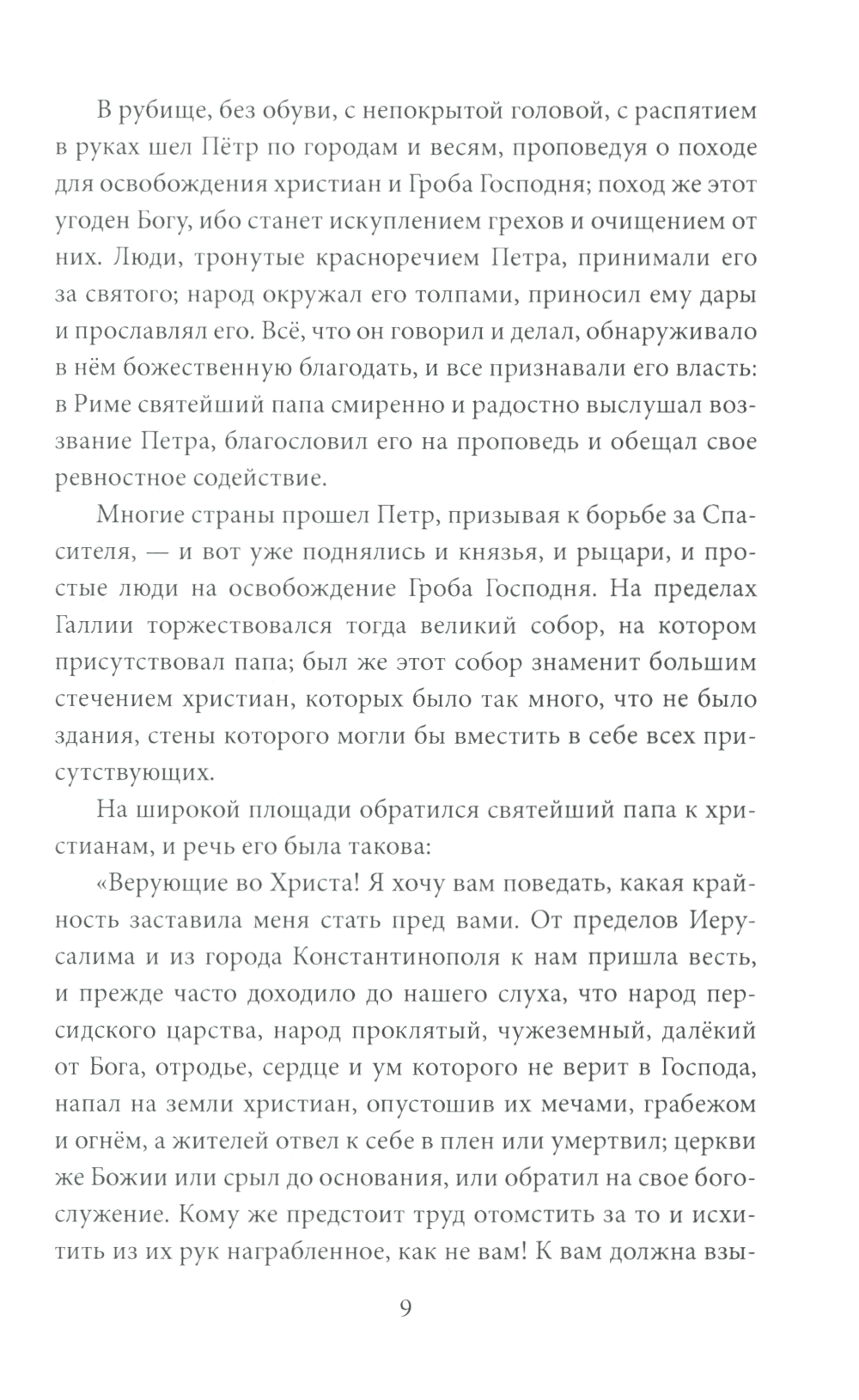 В рубище, без обуви, с непокрытой головой, с распятием в руках шел Пётр по городам и весям, проповедуя о походе для освобождения христиан и Гроба Господня; поход же этот угоден Богу, ибо станет искуплением грехов и очищением от них. Люди, тронутые красноречием Петра, принимали его за святого; народ окружал его толпами, приносил ему дары и прославлял его. Всё, что он говорил и делал, обнаруживало в нём божественную благодать, и все признавали его власть: в Риме святейший папа смиренно и радостно выслушал воззвание Петра, благословил его на проповедь и обещал свое ревностное содействие.

Многие страны прошел Петр, призывая к борьбе за Спасителя, — и вот уже поднялись и князья, и рыцари, и простые люди на освобождение Гроба Господня. На пределах Галлии торжествовался тогда великий собор, на котором присутствовал папа; был же этот собор знаменит большим стечением христиан, которых было так много, что не было здания, стены которого могли бы вместить в себе всех присутствующих.

На широкой площади обратился святейший папа к христианам, и речь его была такова:

«Верующие во Христа! Я хочу вам поведать, какая крайность заставила меня стать пред вами. От пределов Иерусалима и из города Константинополя к нам пришла весть, и прежде часто доходило до нашего слуха, что народ персидского царства, народ проклятый, чужеземный, далёкий от Бога, отродье, сердце и ум которого не верит в Господа, напал на земли христиан, опустошив их мечами, грабежом и огнём, а жителей отвел к себе в плен или умертвил; церкви же Божии или срыл до основания, или обратил на свое богослужение. Кому же предстоит труд отомстить за то и исхитить из их рук награбленное, как не вам! К вам должна взы-

9